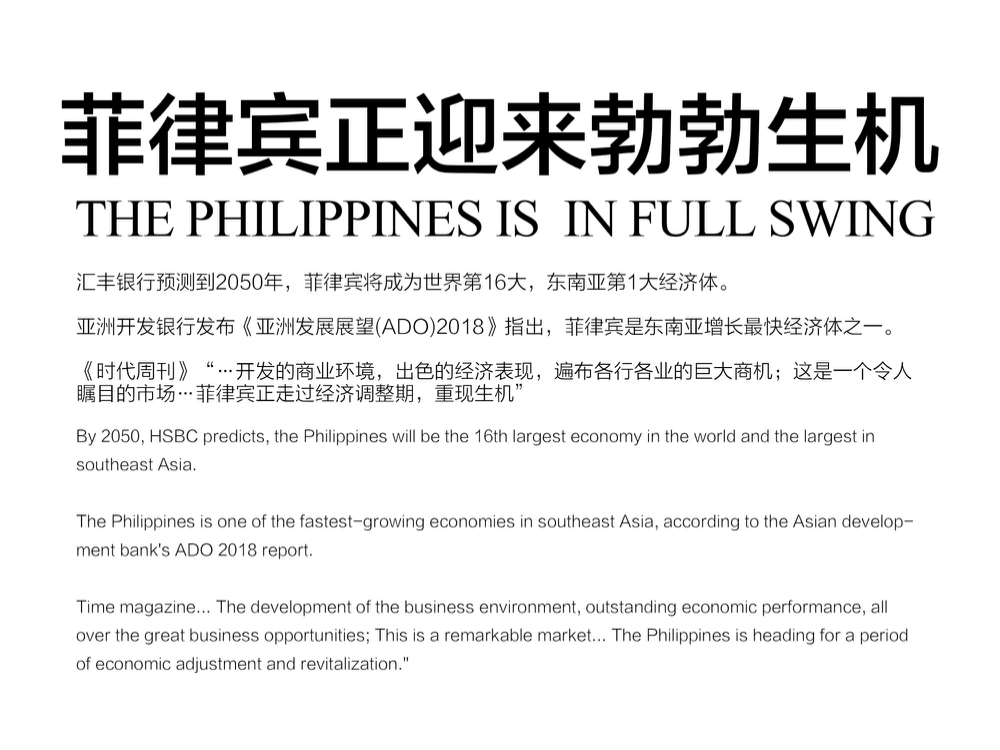 菲律宾正迎来勃勃生机

THE PHILIPPINES IS  IN FULL SWING

汇丰银行预测到2050年，菲律宾将成为世界第16大，东南亚第1大经济体。

亚洲开发银行发布《亚洲发展展望(ADO)2018》指出，菲律宾是东南亚增长最快经济体之一。

《时代周刊》“…开发的商业环境，出色的经济表现，遍布各行各业的巨大商机；这是一个令人瞩目的市场…菲律宾正走过经济调整期，重现生机”

By 2050, HSBC predicts, the Philippines will be the 16th largest economy in the world and the largest in southeast Asia.

The Philippines is one of the fastest-growing economies in southeast Asia, according to the Asian development bank's ADO 2018 report.

Time magazine... The development of the business environment, outstanding economic performance, all over the great business opportunities; This is a remarkable market... The Philippines is heading for a period of economic adjustment and revitalization."